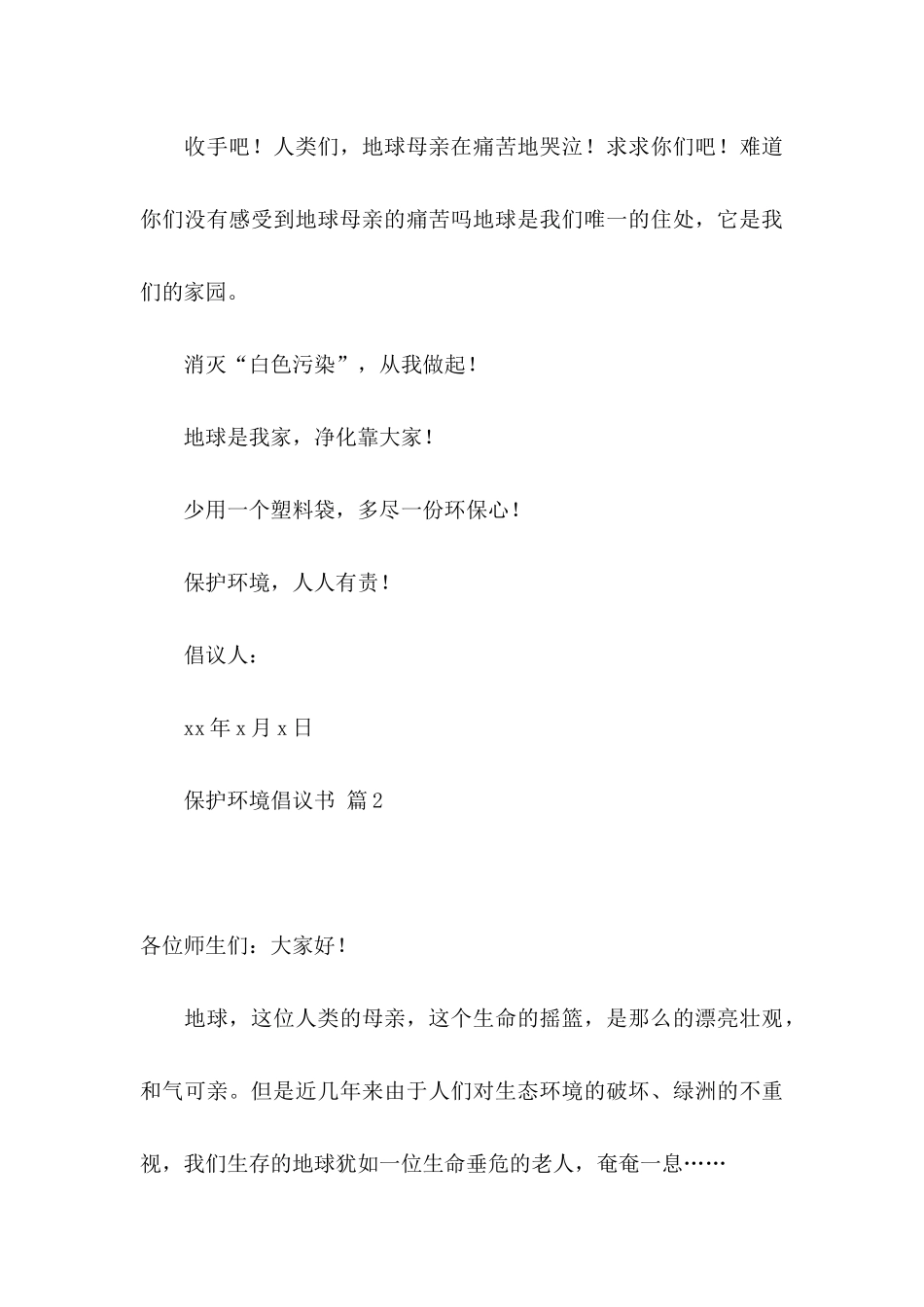 收手吧！人类们，地球母亲在痛苦地哭泣！求求你们吧！难道你们没有感受到地球母亲的痛苦吗地球是我们唯一的住处，它是我们的家园。

消灭“白色污染”，从我做起！

地球是我家，净化靠大家！

少用一个塑料袋，多尽一份环保心！

保护环境，人人有责！

倡议人：

xx年x月x日

保护环境倡议书 篇2

各位师生们：大家好！

地球，这位人类的母亲，这个生命的摇篮，是那么的漂亮壮观，和气可亲。但是近几年来由于人们对生态环境的破坏、绿洲的不重视，我们生存的地球犹如一位生命垂危的老人，奄奄一息……